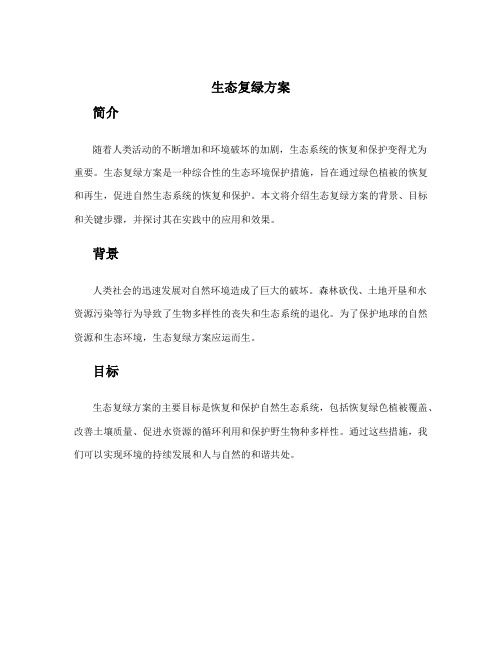 生态复绿方案

简介

随着人类活动的不断增加和环境破坏的加剧，生态系统的恢复和保护变得尤为重要。生态复绿方案是一种综合性的生态环境保护措施，旨在通过绿色植被的恢复和再生，促进自然生态系统的恢复和保护。本文将介绍生态复绿方案的背景、目标和关键步骤，并探讨其在实践中的应用和效果。

背景

人类社会的迅速发展对自然环境造成了巨大的破坏。森林砍伐、土地开垦和水资源污染等行为导致了生物多样性的丧失和生态系统的退化。为了保护地球的自然资源和生态环境，生态复绿方案应运而生。

目标

生态复绿方案的主要目标是恢复和保护自然生态系统，包括恢复绿色植被覆盖、改善土壤质量、促进水资源的循环利用和保护野生物种多样性。通过这些措施，我们可以实现环境的持续发展和人与自然的和谐共处。